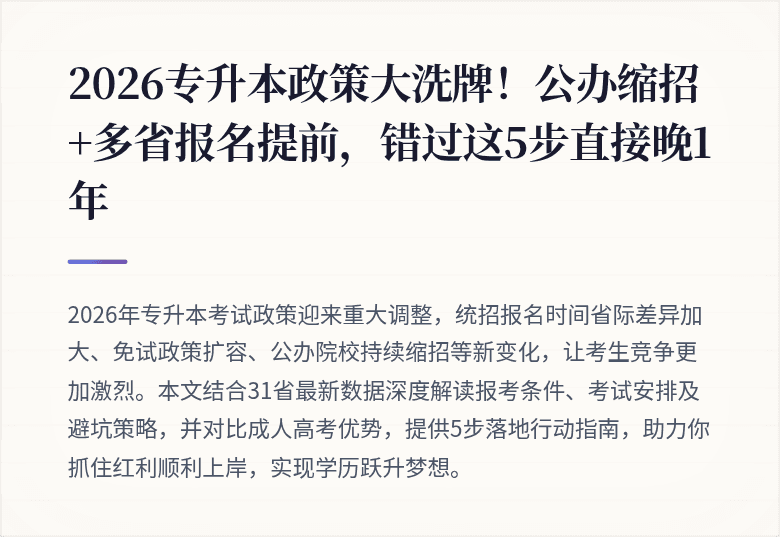 2026专升本政策大洗牌！公办缩招+多省报名提前，错过这5步直接晚1年

2026年专升本考试政策迎来重大调整，统招报名时间省际差异加大、免试政策扩容、公办院校持续缩招等新变化，让考生竞争更加激烈。本文结合31省最新数据深度解读报考条件、考试安排及避坑策略，并对比成人高考优势，提供5步落地行动指南，助力你抓住红利顺利上岸，实现学历跃升梦想。